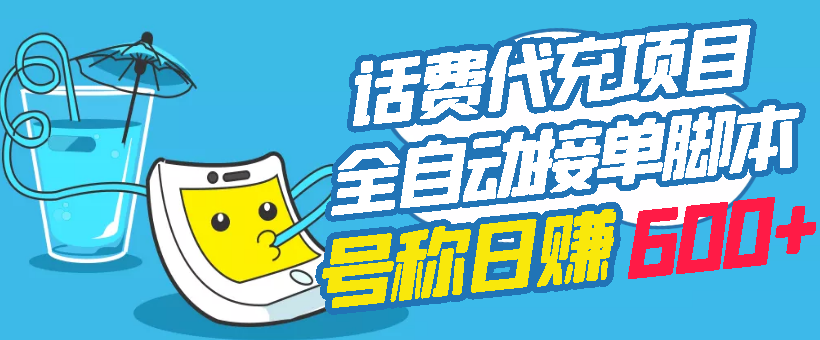 话费代充项目
全自动接单脚本
号称日赚 600+